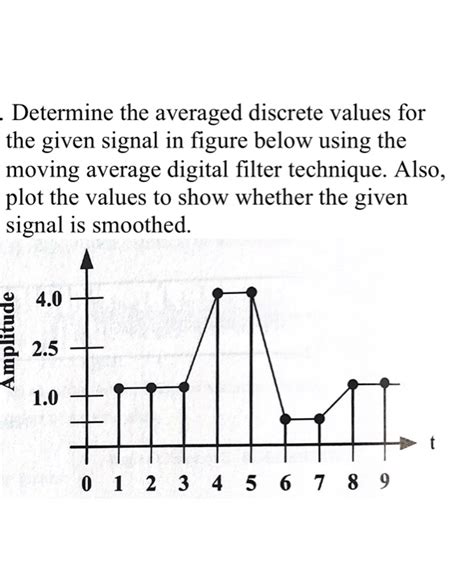 . Determine the averaged discrete values for the given signal in figure below using the moving average digital filter technique. Also, plot the values to show whether the given signal is smoothed.

Amplitude
4.0
2.5
1.0
t
0 1 2 3 4 5 6 7 8 9